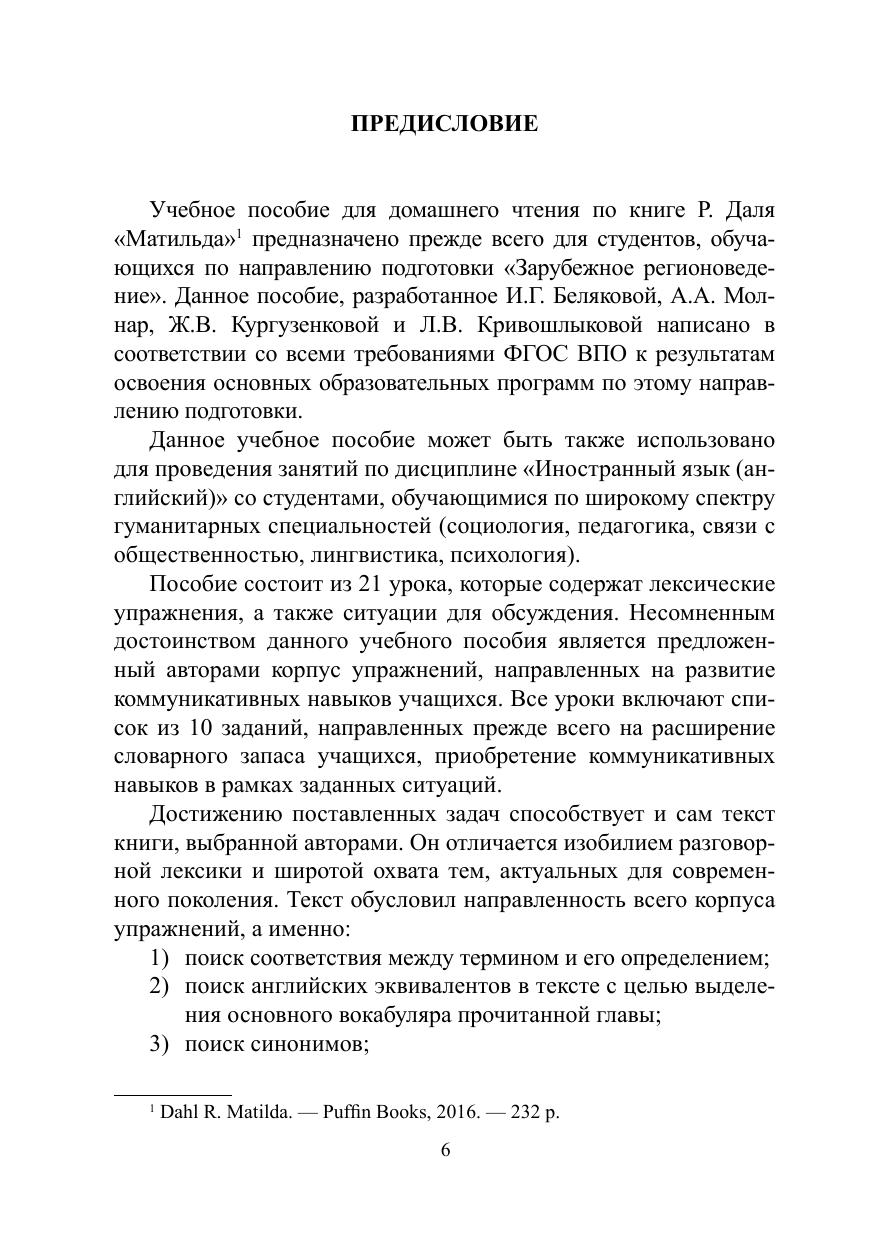 ПРЕДИСЛОВИЕ

Учебное пособие для домашнего чтения по книге Р. Даля «Матильда»$^1$ предназначено прежде всего для студентов, обучающихся по направлению подготовки «Зарубежное регионоведение». Данное пособие, разработанное И.Г. Беляковой, А.А. Молнар, Ж.В. Кургузенковой и Л.В. Кривошлыковой написано в соответствии со всеми требованиями ФГОС ВПО к результатам освоения основных образовательных программ по этому направлению подготовки.

Данное учебное пособие может быть также использовано для проведения занятий по дисциплине «Иностранный язык (английский)» со студентами, обучающимися по широкому спектру гуманитарных специальностей (социология, педагогика, связи с общественностью, лингвистика, психология).

Пособие состоит из 21 урока, которые содержат лексические упражнения, а также ситуации для обсуждения. Несомненным достоинством данного учебного пособия является предложенный авторами корпус упражнений, направленных на развитие коммуникативных навыков учащихся. Все уроки включают список из 10 заданий, направленных прежде всего на расширение словарного запаса учащихся, приобретение коммуникативных навыков в рамках заданных ситуаций.

Достижению поставленных задач способствует и сам текст книги, выбранной авторами. Он отличается изобилием разговорной лексики и широтой охвата тем, актуальных для современного поколения. Текст обусловил направленность всего корпуса упражнений, а именно:
1) поиск соответствия между термином и его определением;
2) поиск английских эквивалентов в тексте с целью выделения основного вокабуляра прочитанной главы;
3) поиск синонимов;

$^1$ Dahl R. Matilda. — Puffin Books, 2016. — 232 p.

6